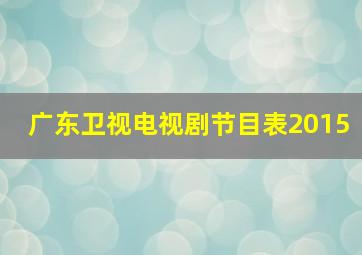 广东卫视电视剧节目表2015